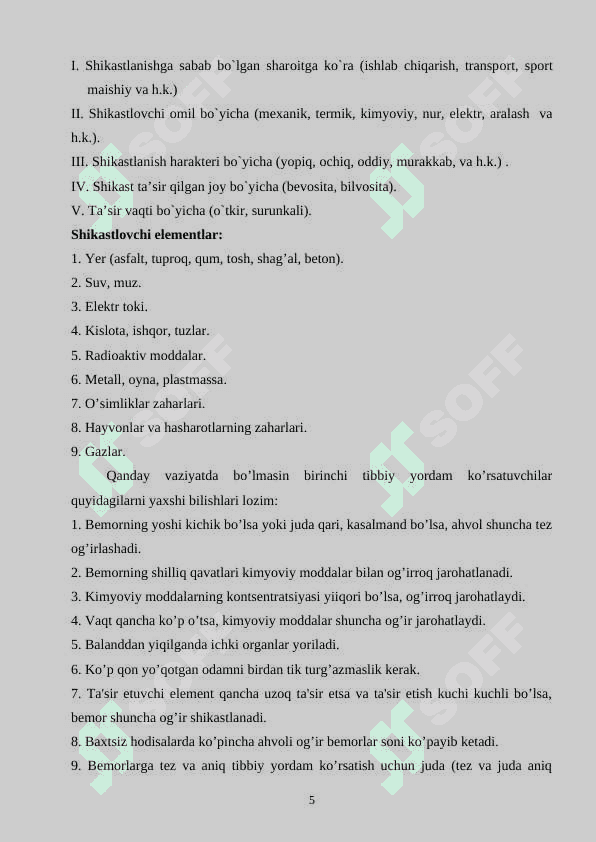 I. Shikastlanishga sabab bo`lgan sharoitga ko`ra (ishlab chiqarish, transport, sport maishiy va h.k.)
II. Shikastlovchi omil bo`yicha (mexanik, termik, kimyoviy, nur, elektr, aralash va h.k.).
III. Shikastlanish harakteri bo`yicha (yopiq, ochiq, oddiy, murakkab, va h.k.) .
IV. Shikast ta’sir qilgan joy bo`yicha (bevosita, bilvosita).
V. Ta’sir vaqti bo`yicha (o`tkir, surunkali).
Shikastlovchi elementlar:
1. Yer (asfalt, tuproq, qum, tosh, shag’al, beton).
2. Suv, muz.
3. Elektr toki.
4. Kislota, ishqor, tuzlar.
5. Radioaktiv moddalar.
6. Metall, oyna, plastmassa.
7. O’simliklar zaharlari.
8. Hayvonlar va hasharotlarning zaharlari.
9. Gazlar.
Qanday vaziyatda bo’lmasin birinchi tibbiy yordam ko’rsatuvchilar quyidagilarni yaxshi bilishlari lozim:
1. Bemorning yoshi kichik bo’lsa yoki juda qari, kasalmand bo’lsa, ahvol shuncha tez og’irlashadi.
2. Bemorning shilliq qavatlari kimyoviy moddalar bilan og’irroq jarohatlanadi.
3. Kimyoviy moddalarning kontsentratsiyasi yiiqori bo’lsa, og’irroq jarohatlaydi.
4. Vaqt qancha ko’p o’tsa, kimyoviy moddalar shuncha og’ir jarohatlaydi.
5. Balanddan yiqilganda ichki organlar yoriladi.
6. Ko’p qon yo’qotgan odamni birdan tik turg’azmaslik kerak.
7. Ta'sir etuvchi element qancha uzoq ta'sir etsa va ta'sir etish kuchi kuchli bo’lsa, bemor shuncha og’ir shikastlanadi.
8. Baxtsiz hodisalarda ko’pincha ahvoli og’ir bemorlar soni ko’payib ketadi.
9. Bemorlarga tez va aniq tibbiy yordam ko’rsatish uchun juda (tez va juda aniq
5